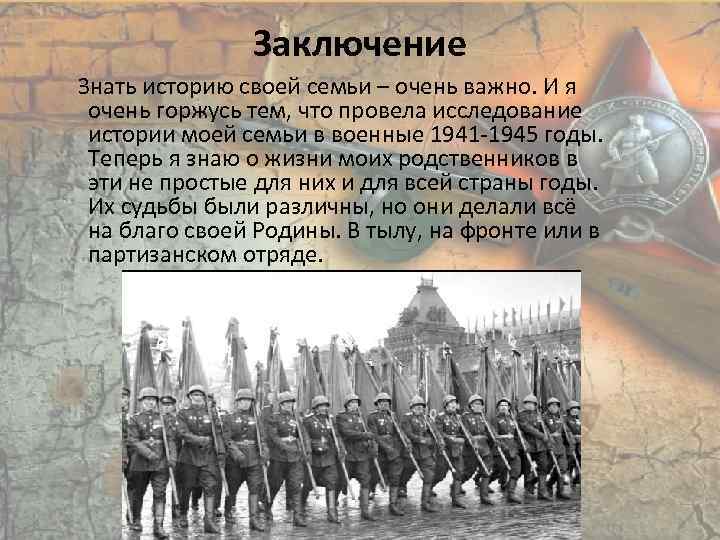 Заключение

Знать историю своей семьи – очень важно. И я очень горжусь тем, что провела исследование истории моей семьи в военные 1941-1945 годы. Теперь я знаю о жизни моих родственников в эти не простые для них и для всей страны годы. Их судьбы были различны, но они делали всё на благо своей Родины. В тылу, на фронте или в партизанском отряде.